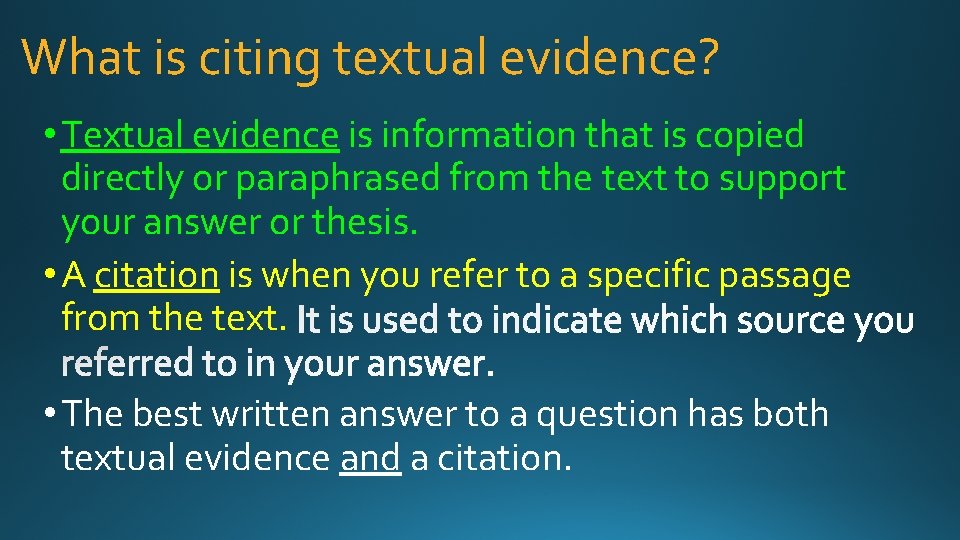 What is citing textual evidence?

• Textual evidence is information that is copied directly or paraphrased from the text to support your answer or thesis.

• A citation is when you refer to a specific passage from the text. It is used to indicate which source you referred to in your answer.

• The best written answer to a question has both textual evidence and a citation.